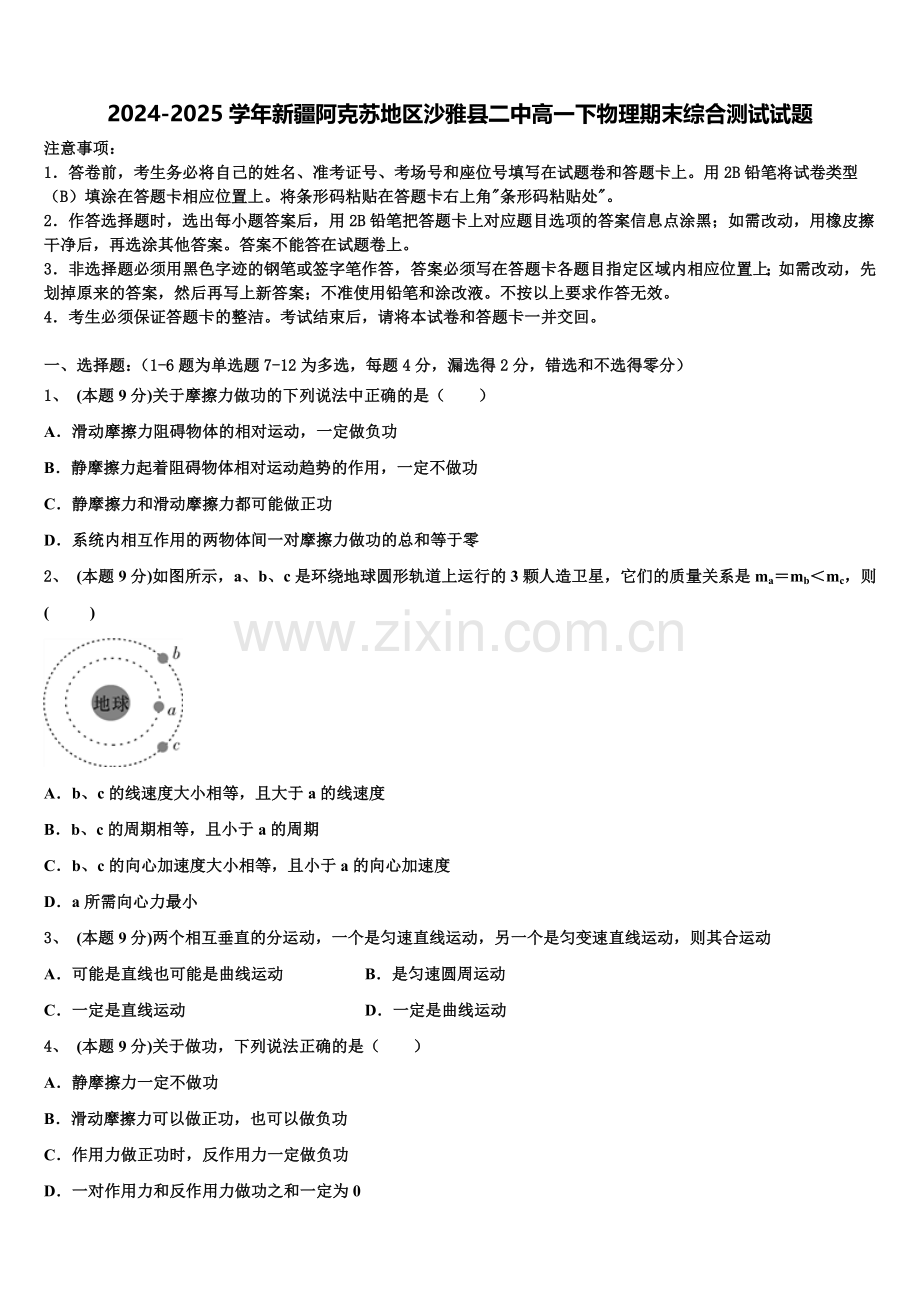 2024-2025 学年新疆阿克苏地区沙雅县二中高一下物理期末综合测试试题

注意事项：
1．答卷前，考生务必将自己的姓名、准考证号、考场号和座位号填写在试题卷和答题卡上。用 2B 铅笔将试卷类型（B）填涂在答题卡相应位置上。将条形码粘贴在答题卡右上角"条形码粘贴处"。
2．作答选择题时，选出每小题答案后，用 2B 铅笔把答题卡上对应题目选项的答案信息点涂黑；如需改动，用橡皮擦干净后，再选涂其他答案。答案不能答在试题卷上。
3．非选择题必须用黑色字迹的钢笔或签字笔作答，答案必须写在答题卡各题目指定区域内相应位置上；如需改动，先划掉原来的答案，然后再写上新答案；不准使用铅笔和涂改液。不按以上要求作答无效。
4．考生必须保证答题卡的整洁。考试结束后，请将本试卷和答题卡一并交回。

一、选择题：（1-6 题为单选题 7-12 为多选，每题 4 分，漏选得 2 分，错选和不选得零分）
1、 (本题 9 分)关于摩擦力做功的下列说法中正确的是（　　）
A．滑动摩擦力阻碍物体的相对运动，一定做负功
B．静摩擦力起着阻碍物体相对运动趋势的作用，一定不做功
C．静摩擦力和滑动摩擦力都可能做正功
D．系统内相互作用的两物体间一对摩擦力做功的总和等于零
2、 (本题 9 分)如图所示，a、b、c 是环绕地球圆形轨道上运行的 3 颗人造卫星，它们的质量关系是 $m_a=m_b<m_c$，则(　　)

www.zixin.com.cn

b
地球
a
c

A．b、c 的线速度大小相等，且大于 a 的线速度
B．b、c 的周期相等，且小于 a 的周期
C．b、c 的向心加速度大小相等，且小于 a 的向心加速度
D．a 所需向心力最小
3、 (本题 9 分)两个相互垂直的分运动，一个是匀速直线运动，另一个是匀变速直线运动，则其合运动
A．可能是直线也可能是曲线运动
B．是匀速圆周运动
C．一定是直线运动
D．一定是曲线运动
4、 (本题 9 分)关于做功，下列说法正确的是（　　）
A．静摩擦力一定不做功
B．滑动摩擦力可以做正功，也可以做负功
C．作用力做正功时，反作用力一定做负功
D．一对作用力和反作用力做功之和一定为 0